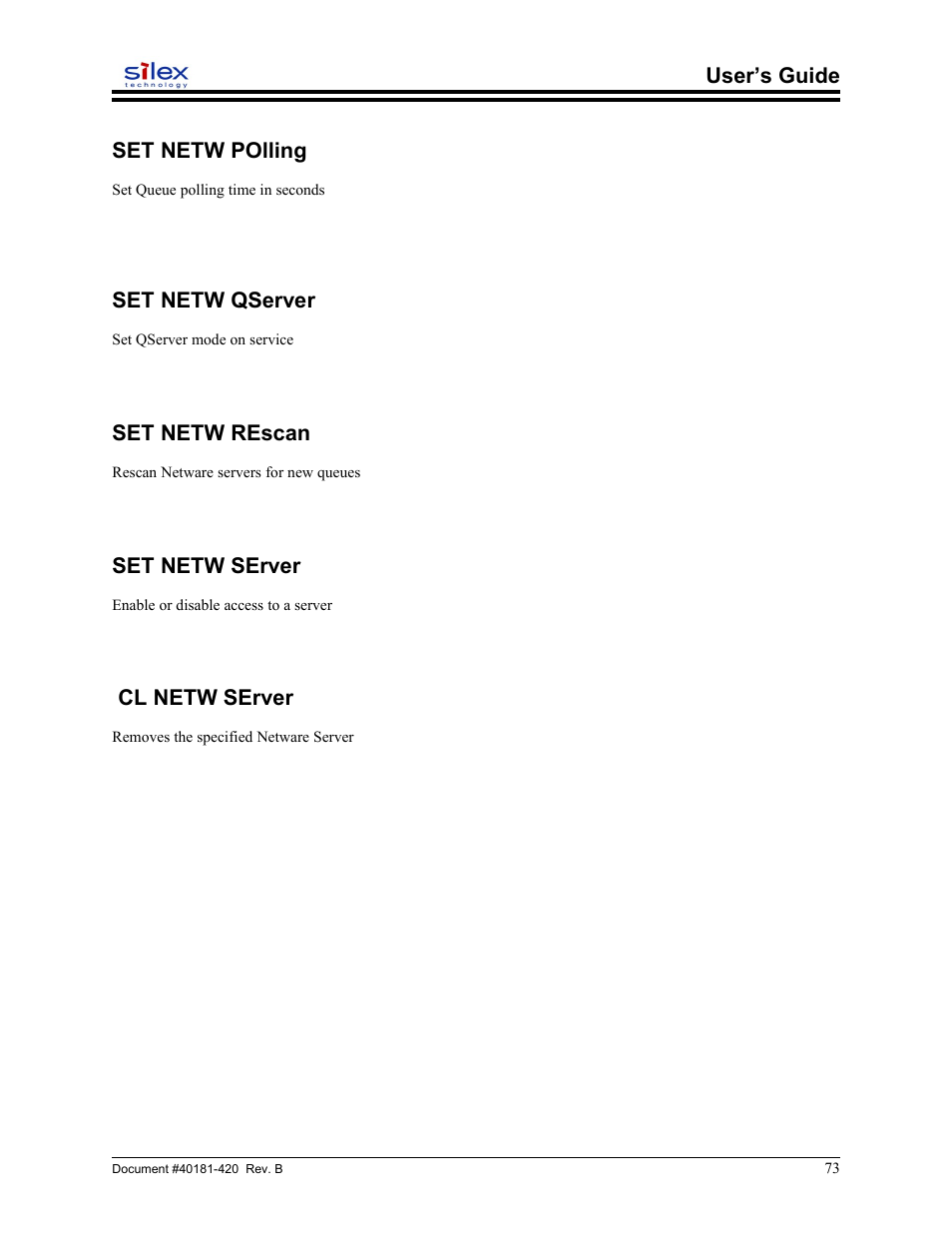 silex technology

User's Guide

SET NETW POlling

Set Queue polling time in seconds

SET NETW QServer

Set QServer mode on service

SET NETW REscan

Rescan Netware servers for new queues

SET NETW SErver

Enable or disable access to a server

CL NETW SErver

Removes the specified Netware Server

Document #40181-420 Rev. B

73